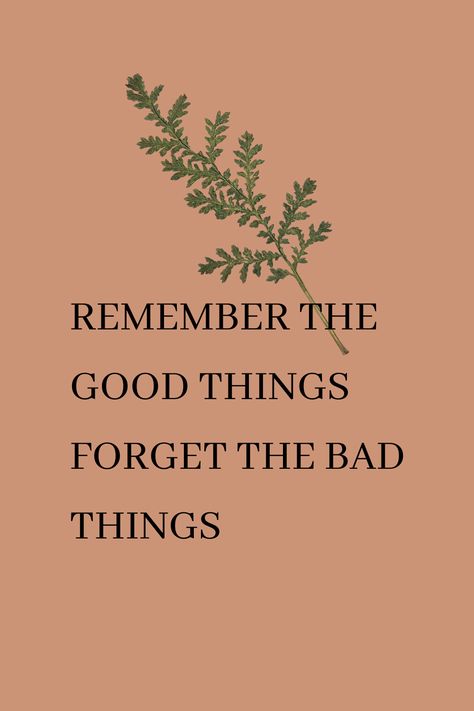 REMEMBER THE GOOD THINGS FORGET THE BAD THINGS